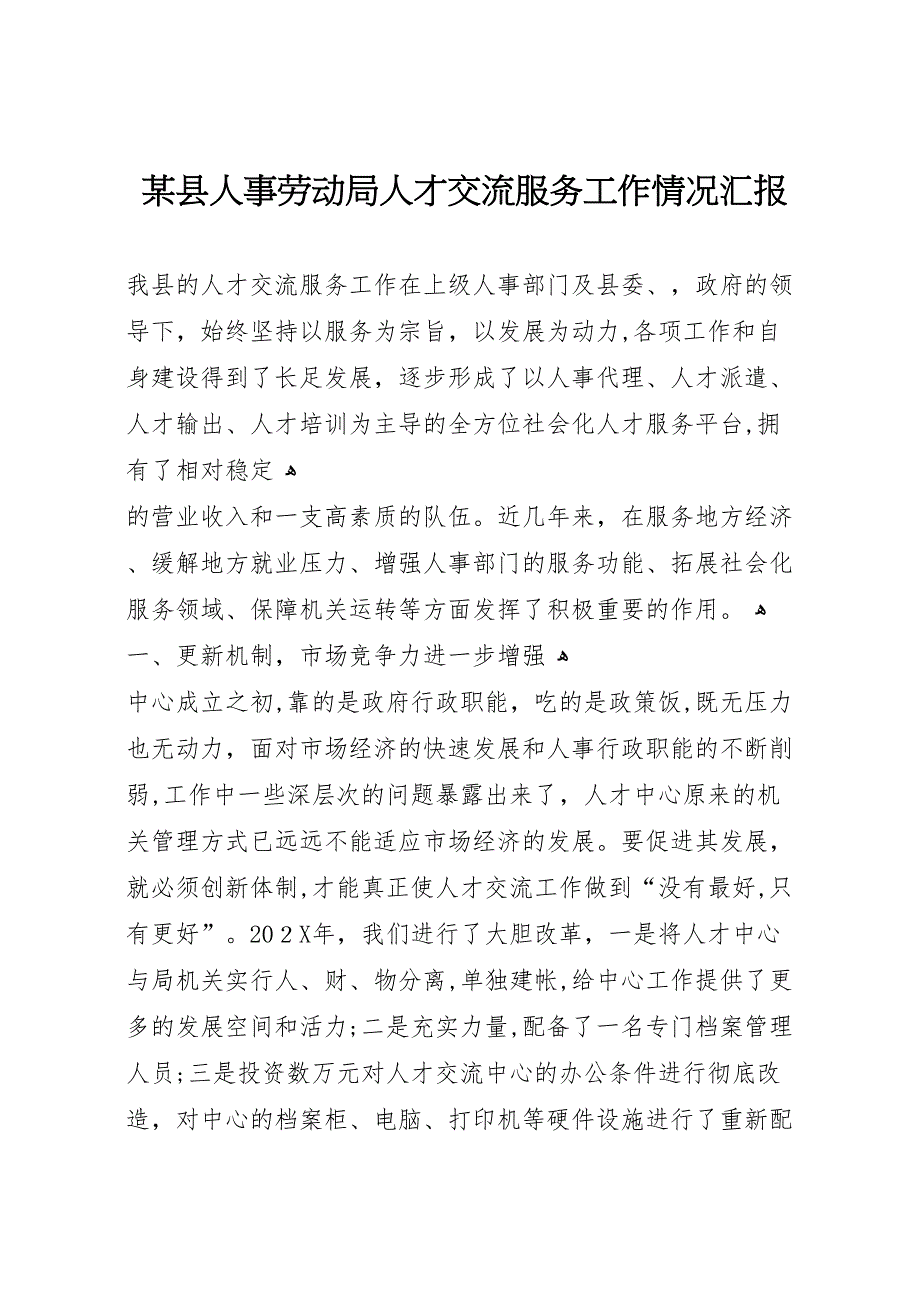 某县人事劳动局人才交流服务工作情况汇报

我县的人才交流服务工作在上级人事部门及县委、，政府的领导下，始终坚持以服务为宗旨，以发展为动力,各项工作和自身建设得到了长足发展，逐步形成了以人事代理、人才派遣、人才输出、人才培训为主导的全方位社会化人才服务平台,拥有了相对稳定

的营业收入和一支高素质的队伍。近几年来，在服务地方经济、缓解地方就业压力、增强人事部门的服务功能、拓展社会化服务领域、保障机关运转等方面发挥了积极重要的作用。

一、更新机制，市场竞争力进一步增强

中心成立之初,靠的是政府行政职能，吃的是政策饭,既无压力也无动力，面对市场经济的快速发展和人事行政职能的不断削弱,工作中一些深层次的问题暴露出来了，人才中心原来的机关管理方式已远远不能适应市场经济的发展。要促进其发展，就必须创新体制,才能真正使人才交流工作做到“没有最好,只有更好”。202X年，我们进行了大胆改革，一是将人才中心与局机关实行人、财、物分离,单独建帐,给中心工作提供了更多的发展空间和活力;二是充实力量,配备了一名专门档案管理人员;三是投资数万元对人才交流中心的办公条件进行彻底改造，对中心的档案柜、电脑、打印机等硬件设施进行了重新配